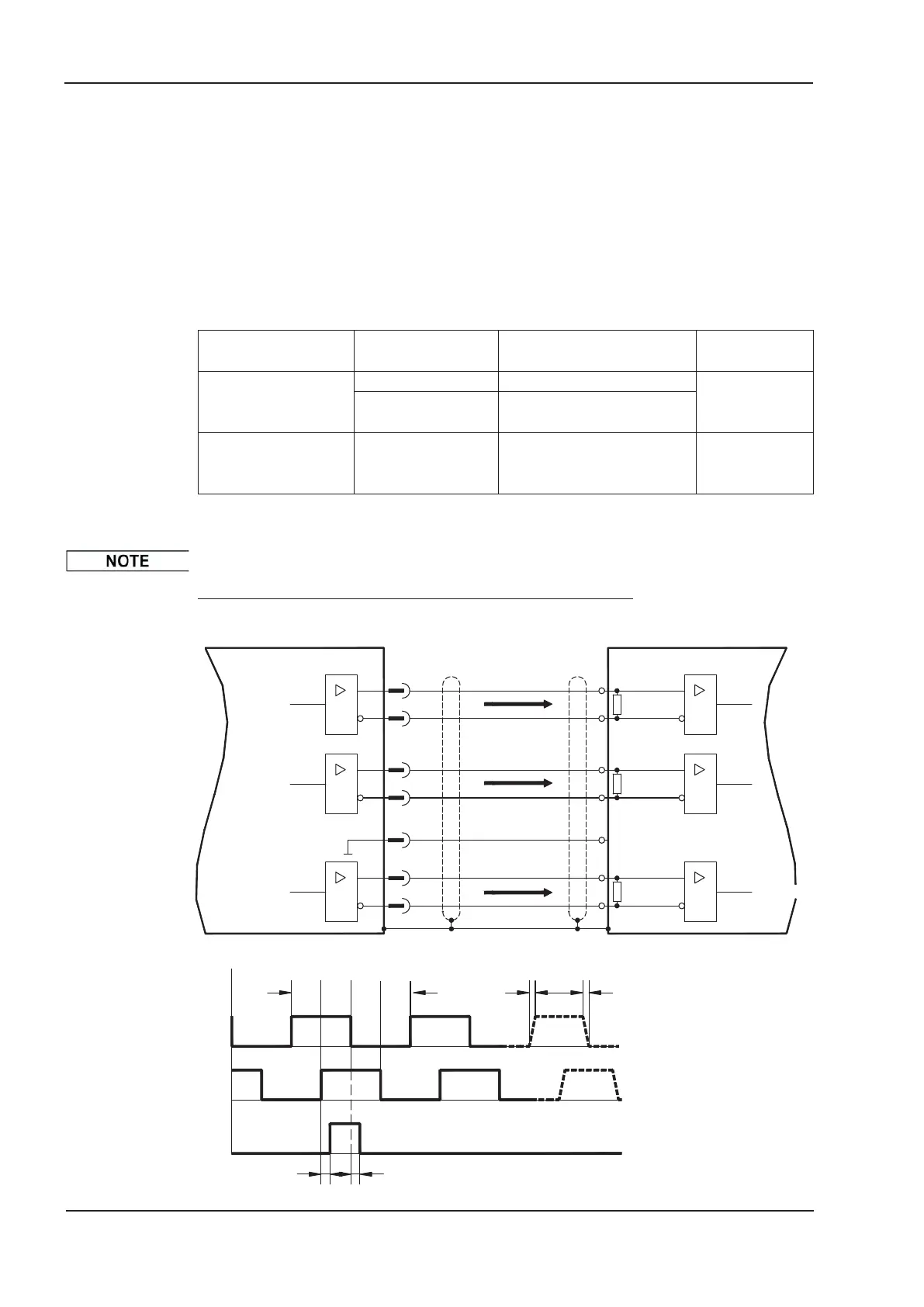 NOTE